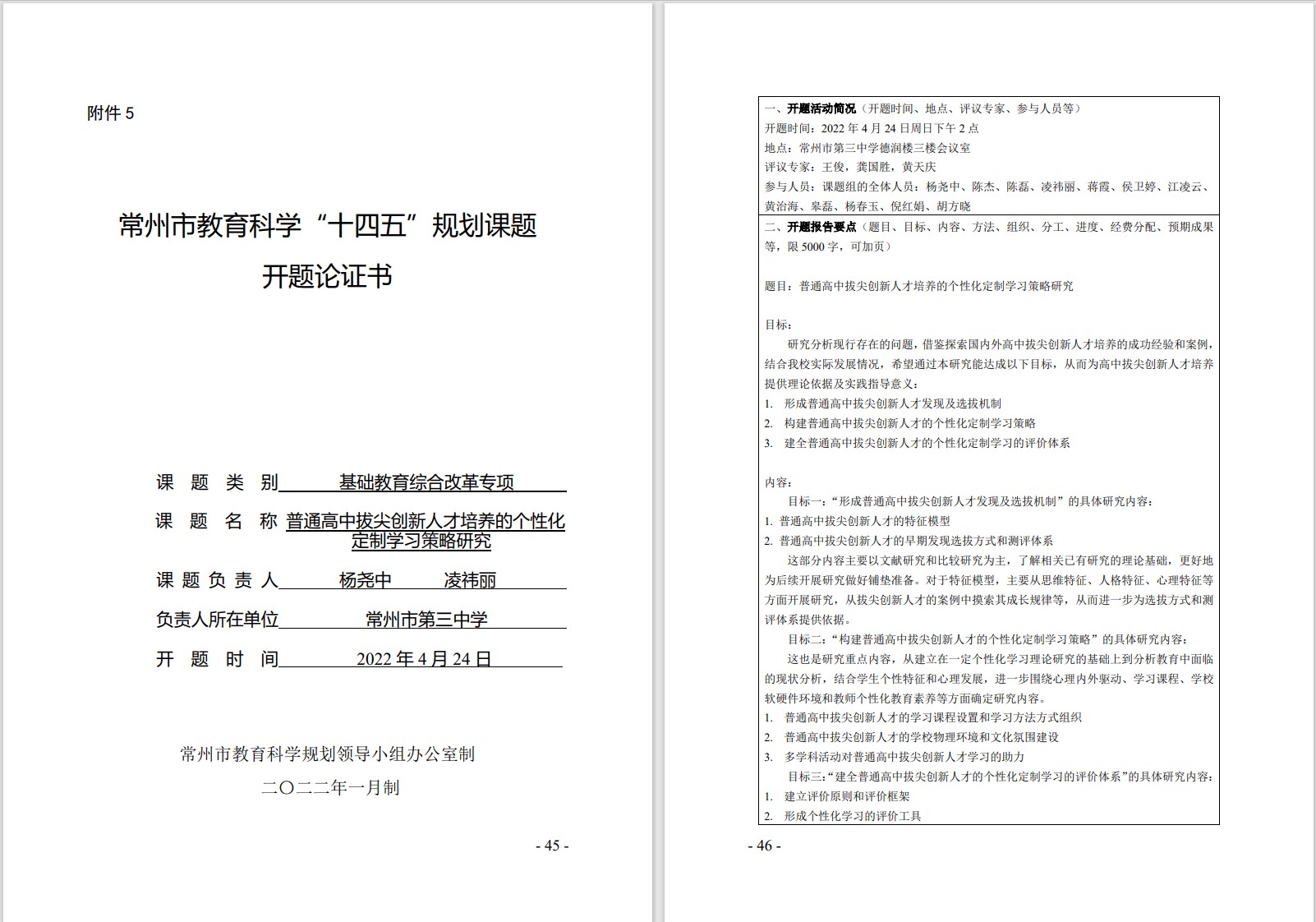 附件 5

常州市教育科学“十四五”规划课题

开题论证书

课 题 类 别 基础教育综合改革专项

课 题 名 称 普通高中拔尖创新人才培养的个性化定制学习策略研究

课 题 负 责 人 杨尧中 凌祎丽

负责人所在单位 常州市第三中学

开 题 时 间 2022 年 4 月 24 日

常州市教育科学规划领导小组办公室制

二〇二二年一月制

- 45 -

一、开题活动简况（开题时间、地点、评议专家、参与人员等）
开题时间：2022 年 4 月 24 日周日下午 2 点
地点：常州市第三中学德润楼三楼会议室
评议专家：王俊，龚国胜，黄天庆
参与人员：课题组的全体人员：杨尧中、陈杰、陈磊、凌祎丽、蒋霞、侯卫婷、江凌云、黄治海、皋磊、杨春玉、倪红娟、胡方晓

二、开题报告要点（题目、目标、内容、方法、组织、分工、进度、经费分配、预期成果等，限 5000 字，可加页）

题目：普通高中拔尖创新人才培养的个性化定制学习策略研究

目标：
研究分析现行存在的问题，借鉴探索国内外高中拔尖创新人才培养的成功经验和案例，结合我校实际发展情况，希望通过本研究能达成以下目标，从而为高中拔尖创新人才培养提供理论依据及实践指导意义：
1. 形成普通高中拔尖创新人才发现及选拔机制
2. 构建普通高中拔尖创新人才的个性化定制学习策略
3. 建全普通高中拔尖创新人才的个性化定制学习的评价体系

内容：
目标一：“形成普通高中拔尖创新人才发现及选拔机制”的具体研究内容：
1. 普通高中拔尖创新人才的特征模型
2. 普通高中拔尖创新人才的早期发现选拔方式和测评体系
这部分内容主要以文献研究和比较研究为主，了解相关已有研究的理论基础，更好地为后续开展研究做好铺垫准备。对于特征模型，主要从思维特征、人格特征、心理特征等方面开展研究，从拔尖创新人才的案例中摸索其成长规律等，从而进一步为选拔方式和测评体系提供依据。
目标二：“构建普通高中拔尖创新人才的个性化定制学习策略”的具体研究内容：
这也是研究重点内容，从建立在一定个性化学习理论研究的基础上到分析教育中面临的现状分析，结合学生个性特征和心理发展，进一步围绕心理内外驱动、学习课程、学校软硬件环境和教师个性化教育素养等方面确定研究内容。
1. 普通高中拔尖创新人才的学习课程设置和学习方法方式组织
2. 普通高中拔尖创新人才的学校物理环境和文化氛围建设
3. 多学科活动对普通高中拔尖创新人才学习的助力
目标三：“建全普通高中拔尖创新人才的个性化定制学习的评价体系”的具体研究内容：
1. 建立评价原则和评价框架
2. 形成个性化学习的评价工具

- 46 -